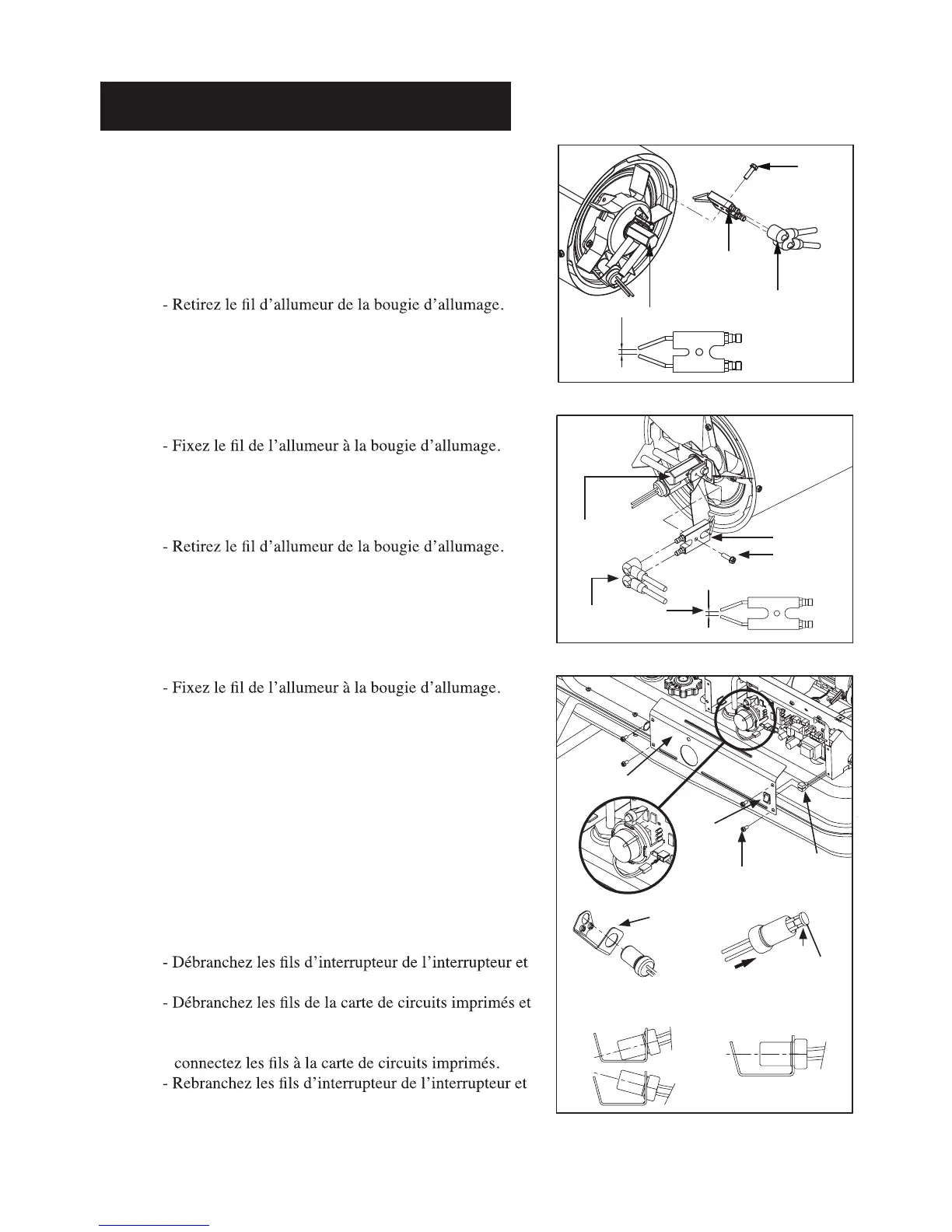 - Retirez le fil d'allumeur de la bougie d'allumage.

- Fixez le fil de l'allumeur à la bougie d'allumage.

- Retirez le fil d'allumeur de la bougie d'allumage.

- Fixez le fil de l'allumeur à la bougie d'allumage.

- Débranchez les fils d'interrupteur de l'interrupteur et

- Débranchez les fils de la carte de circuits imprimés et

connectez les fils à la carte de circuits imprimés.
- Rebranchez les fils d'interrupteur de l'interrupteur et